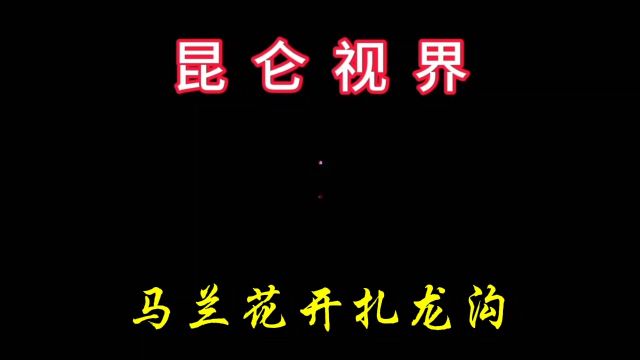 昆仑视界

马兰花开扎龙沟